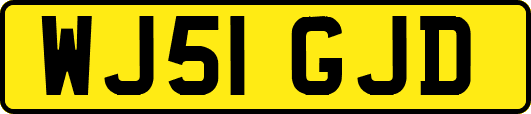 WJ51 GJD